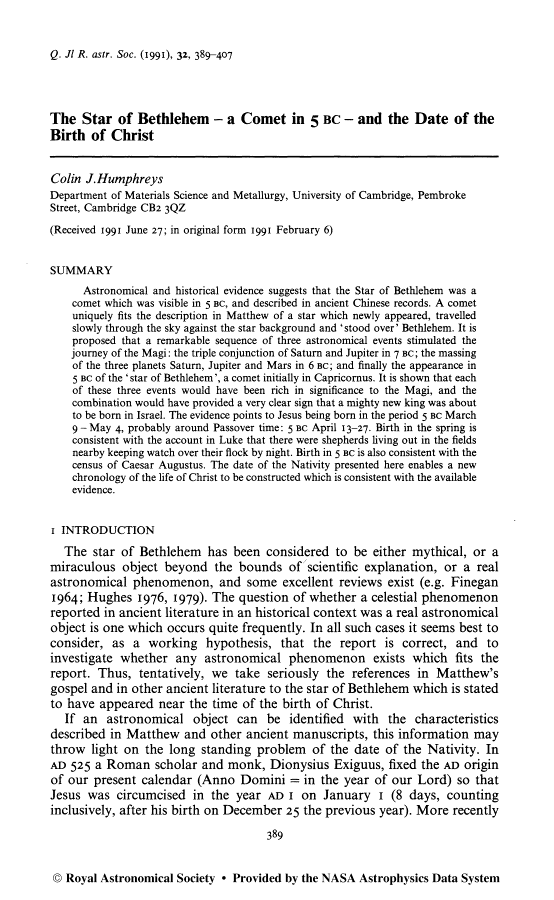 Q. Jl R. astr. Soc. (1991), 32, 389–407

The Star of Bethlehem – a Comet in 5 BC – and the Date of the Birth of Christ

Colin J.Humphreys
Department of Materials Science and Metallurgy, University of Cambridge, Pembroke Street, Cambridge CB2 3QZ

(Received 1991 June 27; in original form 1991 February 6)

SUMMARY

Astronomical and historical evidence suggests that the Star of Bethlehem was a comet which was visible in 5 BC, and described in ancient Chinese records. A comet uniquely fits the description in Matthew of a star which newly appeared, travelled slowly through the sky against the star background and 'stood over' Bethlehem. It is proposed that a remarkable sequence of three astronomical events stimulated the journey of the Magi: the triple conjunction of Saturn and Jupiter in 7 BC; the massing of the three planets Saturn, Jupiter and Mars in 6 BC; and finally the appearance in 5 BC of the 'star of Bethlehem', a comet initially in Capricornus. It is shown that each of these three events would have been rich in significance to the Magi, and the combination would have provided a very clear sign that a mighty new king was about to be born in Israel. The evidence points to Jesus being born in the period 5 BC March 9 – May 4, probably around Passover time: 5 BC April 13–27. Birth in the spring is consistent with the account in Luke that there were shepherds living out in the fields nearby keeping watch over their flock by night. Birth in 5 BC is also consistent with the census of Caesar Augustus. The date of the Nativity presented here enables a new chronology of the life of Christ to be constructed which is consistent with the available evidence.

1 INTRODUCTION

The star of Bethlehem has been considered to be either mythical, or a miraculous object beyond the bounds of scientific explanation, or a real astronomical phenomenon, and some excellent reviews exist (e.g. Finegan 1964; Hughes 1976, 1979). The question of whether a celestial phenomenon reported in ancient literature in an historical context was a real astronomical object is one which occurs quite frequently. In all such cases it seems best to consider, as a working hypothesis, that the report is correct, and to investigate whether any astronomical phenomenon exists which fits the report. Thus, tentatively, we take seriously the references in Matthew's gospel and in other ancient literature to the star of Bethlehem which is stated to have appeared near the time of the birth of Christ.

If an astronomical object can be identified with the characteristics described in Matthew and other ancient manuscripts, this information may throw light on the long standing problem of the date of the Nativity. In AD 525 a Roman scholar and monk, Dionysius Exiguus, fixed the AD origin of our present calendar (Anno Domini = in the year of our Lord) so that Jesus was circumcised in the year AD 1 on January 1 (8 days, counting inclusively, after his birth on December 25 the previous year). More recently

389

© Royal Astronomical Society • Provided by the NASA Astrophysics Data System